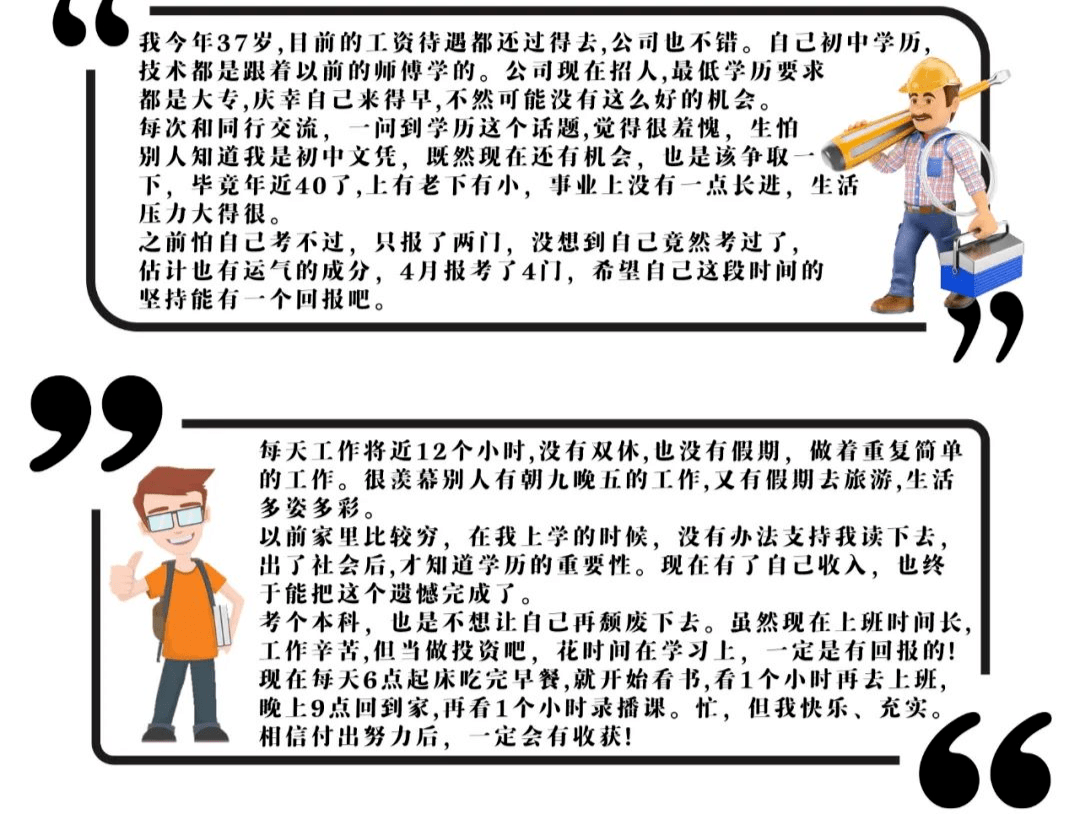 我今年37岁,目前的工资待遇都还过得去,公司也不错。自己初中学历,技术都是跟着以前的师傅学的。公司现在招人,最低学历要求都是大专,庆幸自己来得早,不然可能没有这么好的机会。
每次和同行交流，一问到学历这个话题,觉得很羞愧，生怕别人知道我是初中文凭，既然现在还有机会，也是该争取一下，毕竟年近40了,上有老下有小，事业上没有一点长进，生活压力大得很。
之前怕自己考不过，只报了两门，没想到自己竟然考过了，估计也有运气的成分，4月报考了4门，希望自己这段时间的坚持能有一个回报吧。

每天工作将近12个小时,没有双休,也没有假期，做着重复简单的工作。很羡慕别人有朝九晚五的工作,又有假期去旅游,生活多姿多彩。
以前家里比较穷，在我上学的时候，没有办法支持我读下去，出了社会后,才知道学历的重要性。现在有了自己收入，也终于能把这个遗憾完成了。
考个本科，也是不想让自己再颓废下去。虽然现在上班时间长，工作辛苦,但当做投资吧，花时间在学习上，一定是有回报的!
现在每天6点起床吃完早餐,就开始看书,看1个小时再去上班,晚上9点回到家,再看1个小时录播课。忙，但我快乐、充实。
相信付出努力后，一定会有收获!